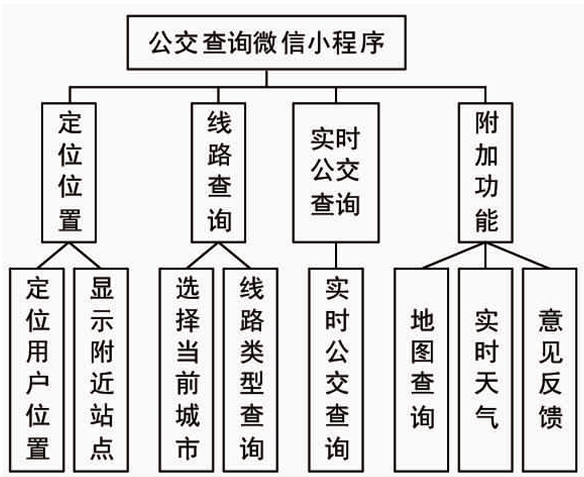 公交查询微信小程序

定位位置

线路查询

实时公交查询

附加功能

定位用户位置

显示附近站点

选择当前城市

线路类型查询

实时公交查询

地图查询

实时天气

意见反馈